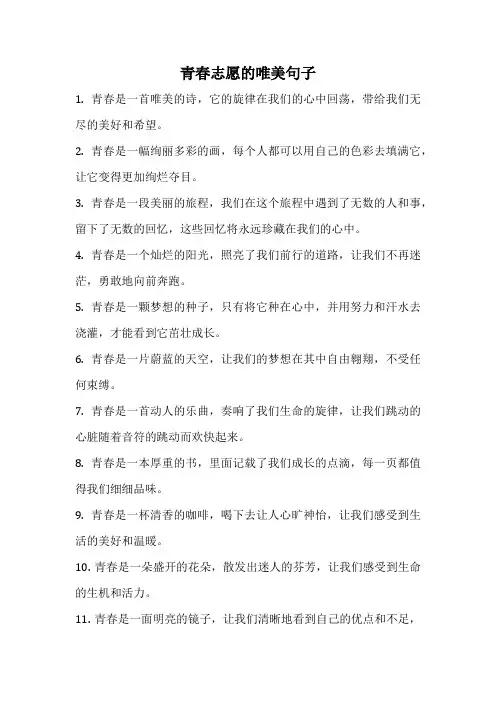 青春志愿的唯美句子

1. 青春是一首唯美的诗，它的旋律在我们的心中回荡，带给我们无尽的美好和希望。

2. 青春是一幅绚丽多彩的画，每个人都可以用自己的色彩去填满它，让它变得更加绚烂夺目。

3. 青春是一段美丽的旅程，我们在这个旅程中遇到了无数的人和事，留下了无数的回忆，这些回忆将永远珍藏在我们的心中。

4. 青春是一个灿烂的阳光，照亮了我们前行的道路，让我们不再迷茫，勇敢地向前奔跑。

5. 青春是一颗梦想的种子，只有将它种在心中，并用努力和汗水去浇灌，才能看到它茁壮成长。

6. 青春是一片蔚蓝的天空，让我们的梦想在其中自由翱翔，不受任何束缚。

7. 青春是一首动人的乐曲，奏响了我们生命的旋律，让我们跳动的心脏随着音符的跳动而欢快起来。

8. 青春是一本厚重的书，里面记载了我们成长的点滴，每一页都值得我们细细品味。

9. 青春是一杯清香的咖啡，喝下去让人心旷神怡，让我们感受到生活的美好和温暖。

10. 青春是一朵盛开的花朵，散发出迷人的芬芳，让我们感受到生命的生机和活力。

11. 青春是一面明亮的镜子，让我们清晰地看到自己的优点和不足，